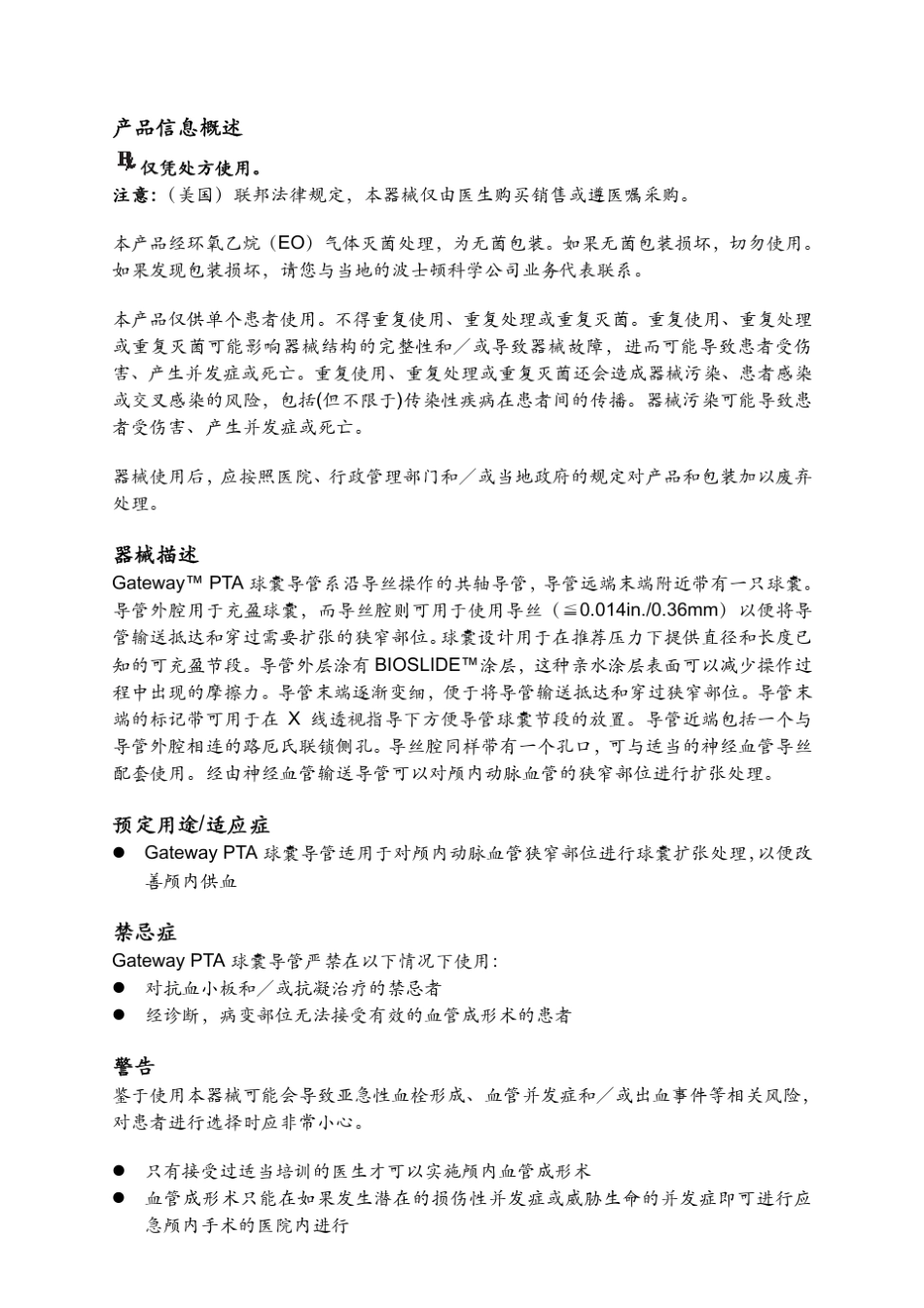 产品信息概述

℞ 仅凭处方使用。

注意：（美国）联邦法律规定，本器械仅由医生购买销售或遵医嘱采购。

本产品经环氧乙烷（EO）气体灭菌处理，为无菌包装。如果无菌包装损坏，切勿使用。如果发现包装损坏，请您与当地的波士顿科学公司业务代表联系。

本产品仅供单个患者使用。不得重复使用、重复处理或重复灭菌。重复使用、重复处理或重复灭菌可能影响器械结构的完整性和／或导致器械故障，进而可能导致患者受伤害、产生并发症或死亡。重复使用、重复处理或重复灭菌还会造成器械污染、患者感染或交叉感染的风险，包括(但不限于)传染性疾病在患者间的传播。器械污染可能导致患者受伤害、产生并发症或死亡。

器械使用后，应按照医院、行政管理部门和／或当地政府的规定对产品和包装加以废弃处理。

器械描述

Gateway™ PTA 球囊导管系沿导丝操作的共轴导管，导管远端末端附近带有一只球囊。导管外腔用于充盈球囊，而导丝腔则可用于使用导丝（≦0.014in./0.36mm）以便将导管输送抵达和穿过需要扩张的狭窄部位。球囊设计用于在推荐压力下提供直径和长度已知的可充盈节段。导管外层涂有 BIOSLIDE™涂层，这种亲水涂层表面可以减少操作过程中出现的摩擦力。导管末端逐渐变细，便于将导管输送抵达和穿过狭窄部位。导管末端的标记带可用于在 X 线透视指导下方便导管球囊节段的放置。导管近端包括一个与导管外腔相连的路厄氏联锁侧孔。导丝腔同样带有一个孔口，可与适当的神经血管导丝配套使用。经由神经血管输送导管可以对颅内动脉血管的狭窄部位进行扩张处理。

预定用途/适应症

● Gateway PTA 球囊导管适用于对颅内动脉血管狭窄部位进行球囊扩张处理，以便改善颅内供血

禁忌症

Gateway PTA 球囊导管严禁在以下情况下使用：
● 对抗血小板和／或抗凝治疗的禁忌者
● 经诊断，病变部位无法接受有效的血管成形术的患者

警告

鉴于使用本器械可能会导致亚急性血栓形成、血管并发症和／或出血事件等相关风险，对患者进行选择时应非常小心。

● 只有接受过适当培训的医生才可以实施颅内血管成形术
● 血管成形术只能在如果发生潜在的损伤性并发症或威胁生命的并发症即可进行应急颅内手术的医院内进行